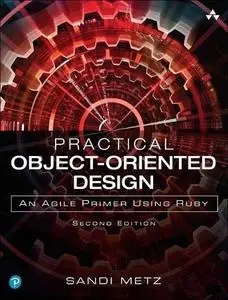 PRACTICAL
OBJECT-ORIENTED DESIGN

AN AGILE PRIMER USING RUBY

SECOND EDITION

SANDI METZ